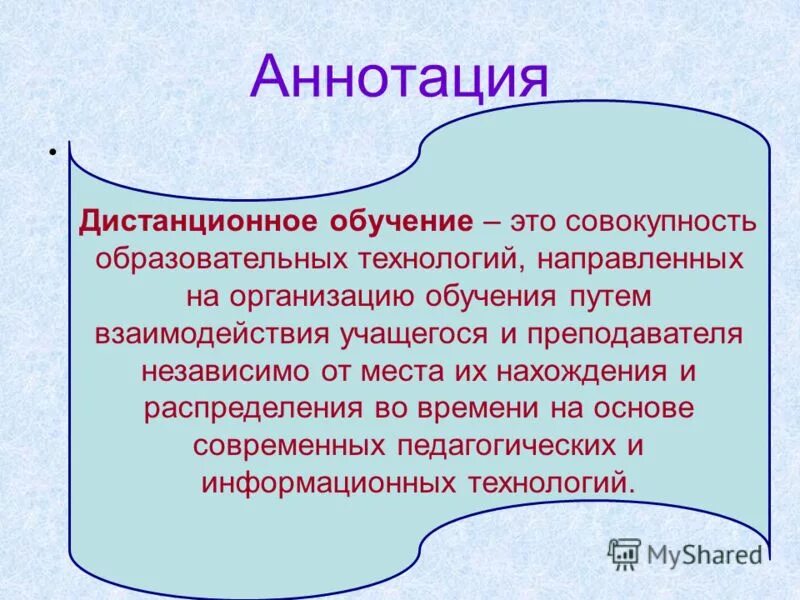 Аннотация

•

Дистанционное обучение – это совокупность образовательных технологий, направленных на организацию обучения путем взаимодействия учащегося и преподавателя независимо от места их нахождения и распределения во времени на основе современных педагогических и информационных технологий.

MyShared